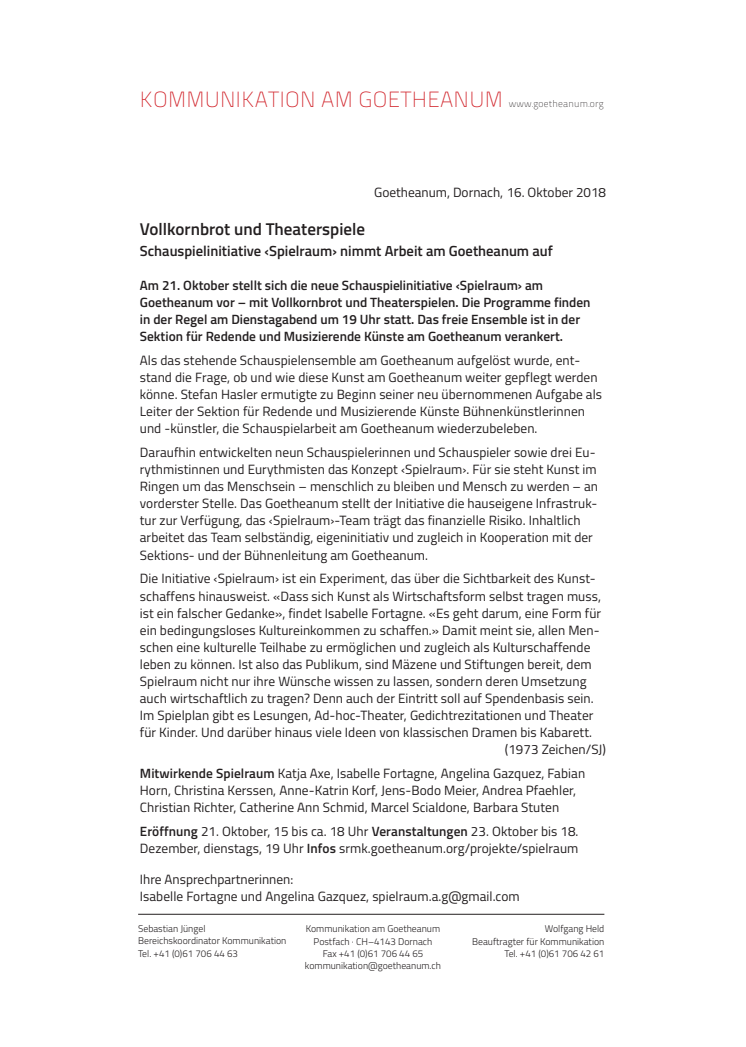 KOMMUNIKATION AM GOETHEANUM www.goetheanum.org

Goetheanum, Dornach, 16. Oktober 2018

Vollkornbrot und Theaterspiele
Schauspielinitiative ‹Spielraum› nimmt Arbeit am Goetheanum auf

Am 21. Oktober stellt sich die neue Schauspielinitiative ‹Spielraum› am Goetheanum vor – mit Vollkornbrot und Theaterspielen. Die Programme finden in der Regel am Dienstagabend um 19 Uhr statt. Das freie Ensemble ist in der Sektion für Redende und Musizierende Künste am Goetheanum verankert.

Als das stehende Schauspielensemble am Goetheanum aufgelöst wurde, entstand die Frage, ob und wie diese Kunst am Goetheanum weiter gepflegt werden könne. Stefan Hasler ermutigte zu Beginn seiner neu übernommenen Aufgabe als Leiter der Sektion für Redende und Musizierende Künste Bühnenkünstlerinnen und -künstler, die Schauspielarbeit am Goetheanum wiederzubeleben.

Daraufhin entwickelten neun Schauspielerinnen und Schauspieler sowie drei Eurythmistinnen und Eurythmisten das Konzept ‹Spielraum›. Für sie steht Kunst im Ringen um das Menschsein – menschlich zu bleiben und Mensch zu werden – an vorderster Stelle. Das Goetheanum stellt der Initiative die hauseigene Infrastruktur zur Verfügung, das ‹Spielraum›-Team trägt das finanzielle Risiko. Inhaltlich arbeitet das Team selbständig, eigeninitiativ und zugleich in Kooperation mit der Sektions- und der Bühnenleitung am Goetheanum.

Die Initiative ‹Spielraum› ist ein Experiment, das über die Sichtbarkeit des Kunstschaffens hinausweist. «Dass sich Kunst als Wirtschaftsform selbst tragen muss, ist ein falscher Gedanke», findet Isabelle Fortagne. «Es geht darum, eine Form für ein bedingungsloses Kultureinkommen zu schaffen.» Damit meint sie, allen Menschen eine kulturelle Teilhabe zu ermöglichen und zugleich als Kulturschaffende leben zu können. Ist also das Publikum, sind Mäzene und Stiftungen bereit, dem Spielraum nicht nur ihre Wünsche wissen zu lassen, sondern deren Umsetzung auch wirtschaftlich zu tragen? Denn auch der Eintritt soll auf Spendenbasis sein. Im Spielplan gibt es Lesungen, Ad-hoc-Theater, Gedichtrezitationen und Theater für Kinder. Und darüber hinaus viele Ideen von klassischen Dramen bis Kabarett.
(1973 Zeichen/SJ)

Mitwirkende Spielraum Katja Axe, Isabelle Fortagne, Angelina Gazquez, Fabian Horn, Christina Kerssen, Anne-Katrin Korf, Jens-Bodo Meier, Andrea Pfaehler, Christian Richter, Catherine Ann Schmid, Marcel Scialdone, Barbara Stuten

Eröffnung 21. Oktober, 15 bis ca. 18 Uhr Veranstaltungen 23. Oktober bis 18. Dezember, dienstags, 19 Uhr Infos srmk.goetheanum.org/projekte/spielraum

Ihre Ansprechpartnerinnen:
Isabelle Fortagne und Angelina Gazquez, spielraum.a.g@gmail.com

Sebastian Jüngel
Bereichskoordinator Kommunikation
Tel. +41 (0)61 706 44 63

Kommunikation am Goetheanum
Postfach · CH–4143 Dornach
Fax +41 (0)61 706 44 65
kommunikation@goetheanum.ch

Wolfgang Held
Beauftragter für Kommunikation
Tel. +41 (0)61 706 42 61